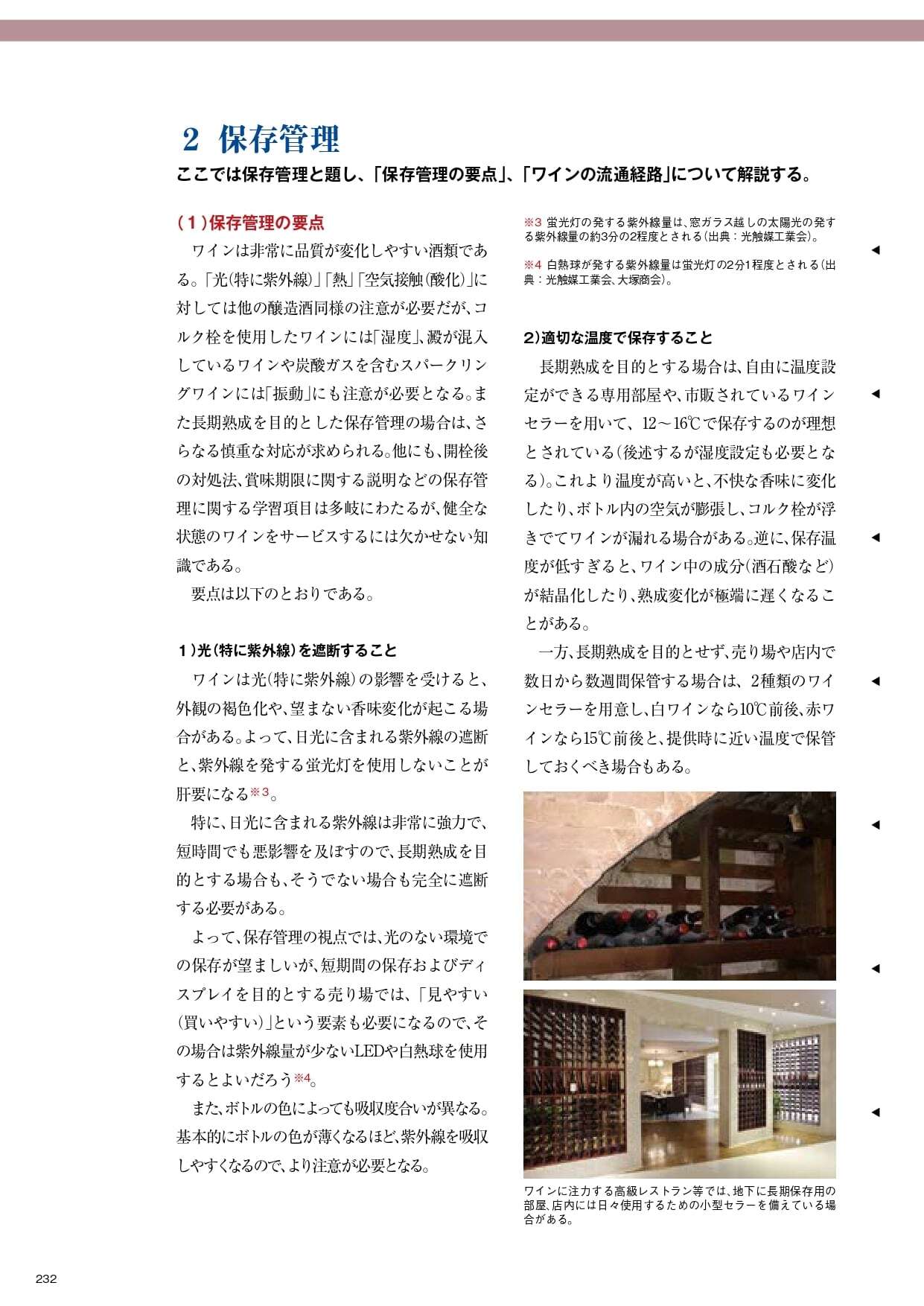 2 保存管理

ここでは保存管理と題し、「保存管理の要点」、「ワインの流通経路」について解説する。

(1)保存管理の要点

ワインは非常に品質が変化しやすい酒類である。「光(特に紫外線)」「熱」「空気接触(酸化)」に対しては他の醸造酒同様の注意が必要だが、コルク栓を使用したワインには「湿度」、澱が混入しているワインや炭酸ガスを含むスパークリングワインには「振動」にも注意が必要となる。また長期熟成を目的とした保存管理の場合は、さらなる慎重な対応が求められる。他にも、開栓後の対処法、賞味期限に関する説明などの保存管理に関する学習項目は多岐にわたるが、健全な状態のワインをサービスするには欠かせない知識である。

要点は以下のとおりである。

1)光(特に紫外線)を遮断すること

ワインは光(特に紫外線)の影響を受けると、外観の褐色化や、望まない香味変化が起こる場合がある。よって、日光に含まれる紫外線の遮断と、紫外線を発する蛍光灯を使用しないことが肝要になる※3。

特に、日光に含まれる紫外線は非常に強力で、短時間でも悪影響を及ぼすので、長期熟成を目的とする場合も、そうでない場合も完全に遮断する必要がある。

よって、保存管理の視点では、光のない環境での保存が望ましいが、短期間の保存およびディスプレイを目的とする売り場では、「見やすい(買いやすい)」という要素も必要になるので、その場合は紫外線量が少ないLEDや白熱球を使用するとよいだろう※4。

また、ボトルの色によっても吸収度合いが異なる。基本的にボトルの色が薄くなるほど、紫外線を吸収しやすくなるので、より注意が必要となる。

※3 蛍光灯の発する紫外線量は、窓ガラス越しの太陽光の発する紫外線量の約3分の2程度とされる(出典:光触媒工業会)。

※4 白熱球が発する紫外線量は蛍光灯の2分1程度とされる(出典:光触媒工業会、大塚商会)。

2)適切な温度で保存すること

長期熟成を目的とする場合は、自由に温度設定ができる専用部屋や、市販されているワインセラーを用いて、12〜16℃で保存するのが理想とされている(後述するが湿度設定も必要となる)。これより温度が高いと、不快な香味に変化したり、ボトル内の空気が膨張し、コルク栓が浮きでてワインが漏れる場合がある。逆に、保存温度が低すぎると、ワイン中の成分(酒石酸など)が結晶化したり、熟成変化が極端に遅くなることがある。

一方、長期熟成を目的とせず、売り場や店内で数日から数週間保管する場合は、2種類のワインセラーを用意し、白ワインなら10℃前後、赤ワインなら15℃前後と、提供時に近い温度で保管しておくべき場合もある。

ワインに注力する高級レストラン等では、地下に長期保存用の部屋、店内には日々使用するための小型セラーを備えている場合がある。

232